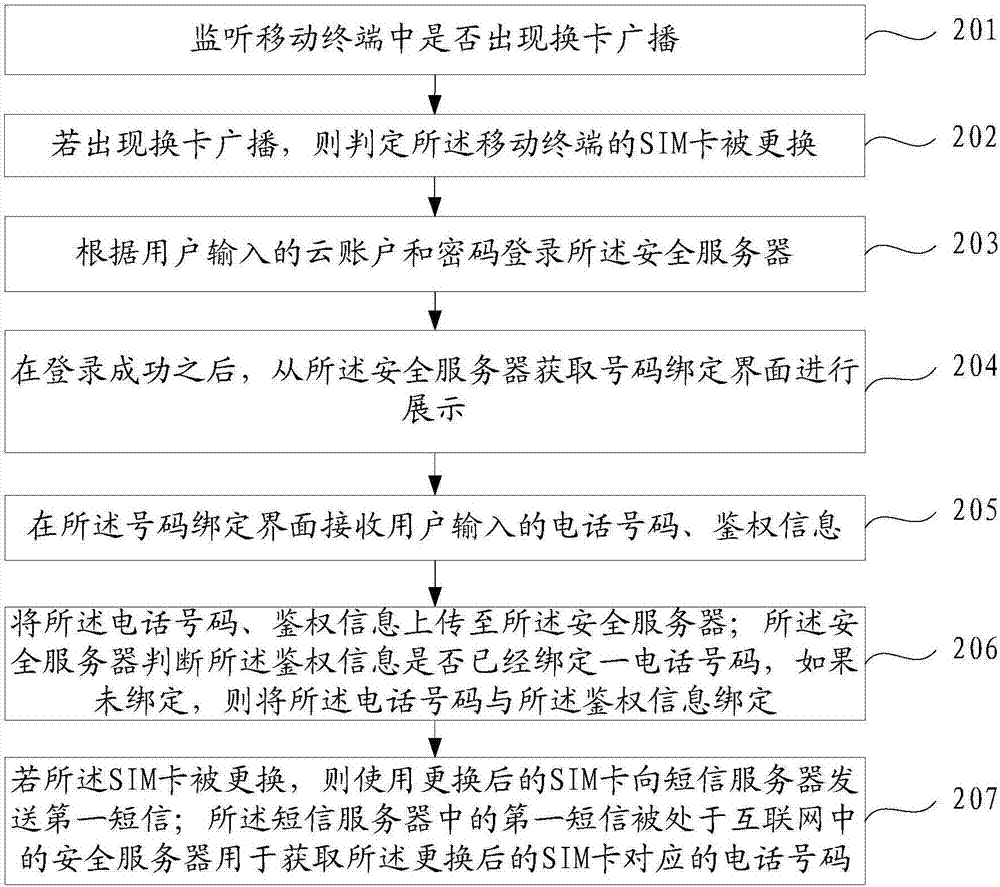 监听移动终端中是否出现换卡广播

201

若出现换卡广播，则判定所述移动终端的SIM卡被更换

202

根据用户输入的云账户和密码登录所述安全服务器

203

在登录成功之后，从所述安全服务器获取号码绑定界面进行展示

204

在所述号码绑定界面接收用户输入的电话号码、鉴权信息

205

将所述电话号码、鉴权信息上传至所述安全服务器；所述安全服务器判断所述鉴权信息是否已经绑定一电话号码，如果未绑定，则将所述电话号码与所述鉴权信息绑定

206

若所述SIM卡被更换，则使用更换后的SIM卡向短信服务器发送第一短信；所述短信服务器中的第一短信被处于互联网中的安全服务器用于获取所述更换后的SIM卡对应的电话号码

207